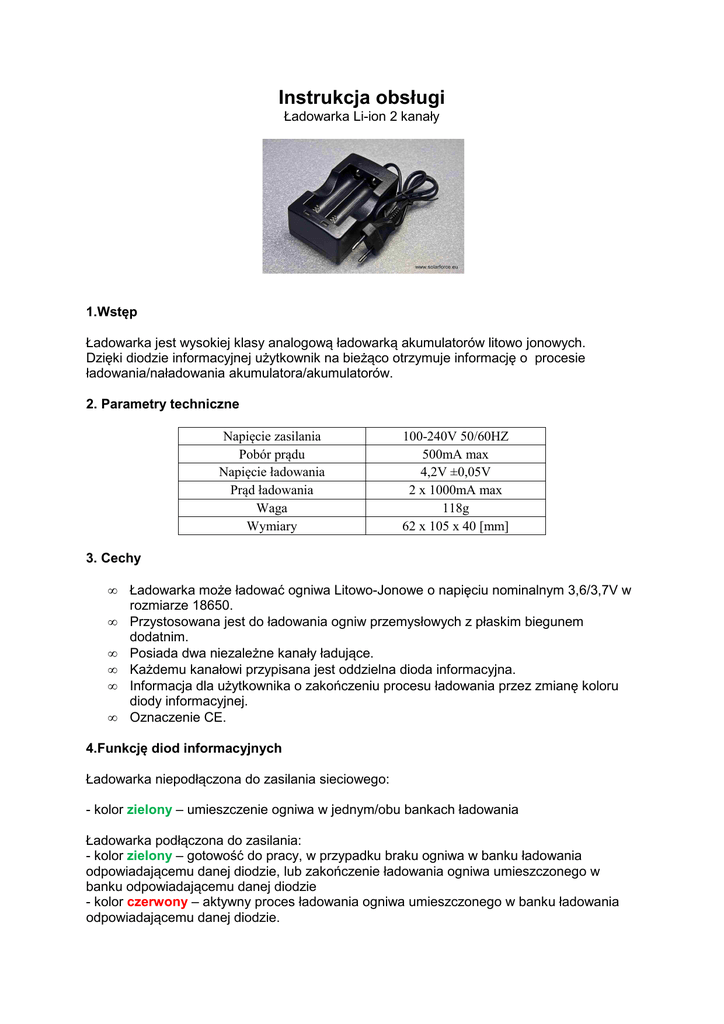 Instrukcja obsługi
Ładowarka Li-ion 2 kanały

www.solarforce.eu

1.Wstęp

Ładowarka jest wysokiej klasy analogową ładowarką akumulatorów litowo jonowych. Dzięki diodzie informacyjnej użytkownik na bieżąco otrzymuje informację o procesie ładowania/naładowania akumulatora/akumulatorów.

2. Parametry techniczne

| Napięcie zasilania | 100-240V 50/60HZ |
|---|---|
| Pobór prądu | 500mA max |
| Napięcie ładowania | 4,2V ±0,05V |
| Prąd ładowania | 2 x 1000mA max |
| Waga | 118g |
| Wymiary | 62 x 105 x 40 [mm] |

3. Cechy

∞ Ładowarka może ładować ogniwa Litowo-Jonowe o napięciu nominalnym 3,6/3,7V w rozmiarze 18650.
∞ Przystosowana jest do ładowania ogniw przemysłowych z płaskim biegunem dodatnim.
∞ Posiada dwa niezależne kanały ładujące.
∞ Każdemu kanałowi przypisana jest oddzielna dioda informacyjna.
∞ Informacja dla użytkownika o zakończeniu procesu ładowania przez zmianę koloru diody informacyjnej.
∞ Oznaczenie CE.

4.Funkcję diod informacyjnych

Ładowarka niepodłączona do zasilania sieciowego:

- kolor zielony – umieszczenie ogniwa w jednym/obu bankach ładowania

Ładowarka podłączona do zasilania:
- kolor zielony – gotowość do pracy, w przypadku braku ogniwa w banku ładowania odpowiadającemu danej diodzie, lub zakończenie ładowania ogniwa umieszczonego w banku odpowiadającemu danej diodzie
- kolor czerwony – aktywny proces ładowania ogniwa umieszczonego w banku ładowania odpowiadającemu danej diodzie.